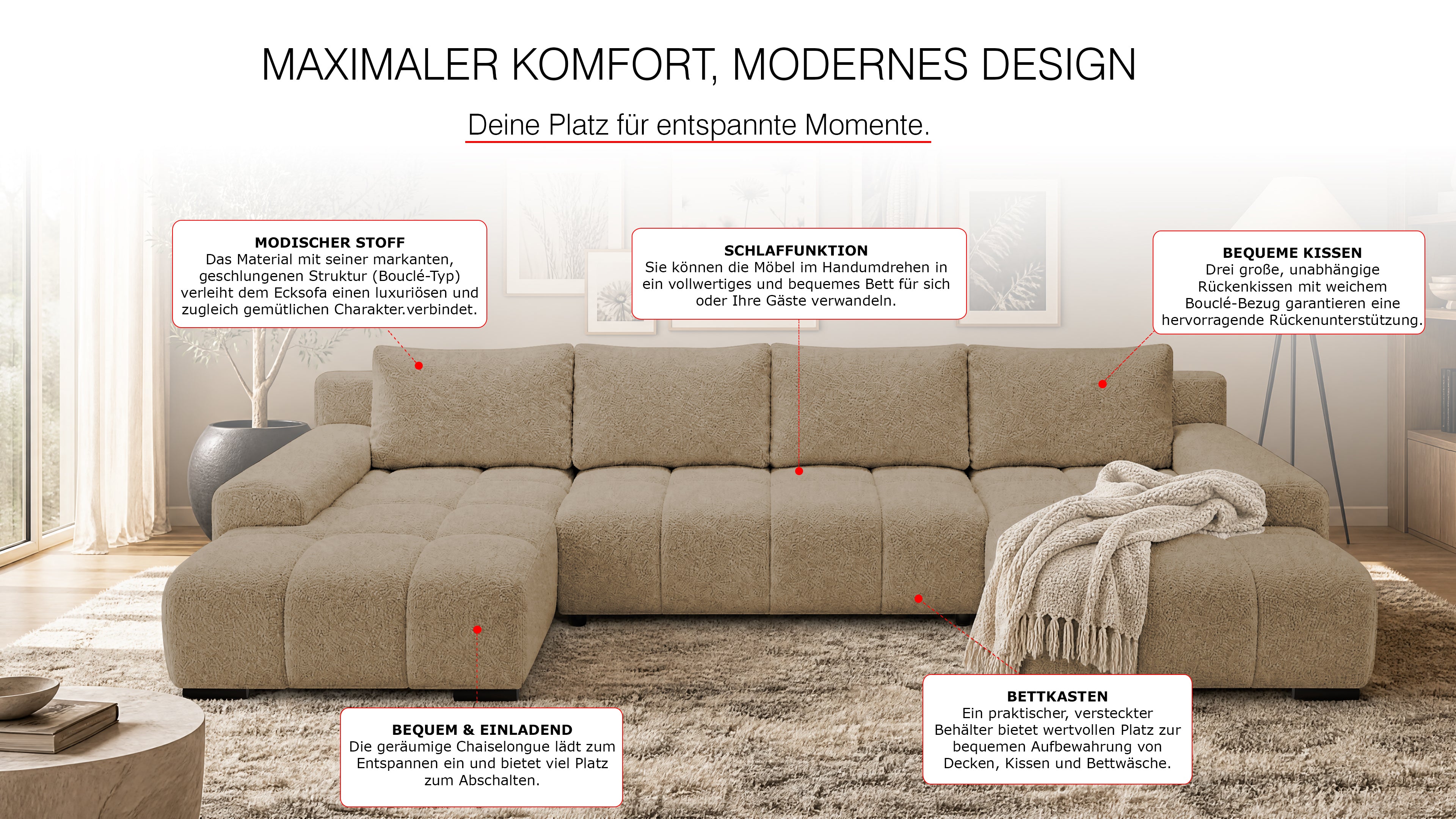 MAXIMALER KOMFORT, MODERNES DESIGN

Deine Platz für entspannte Momente.

MODISCHER STOFF
Das Material mit seiner markanten, geschlungenen Struktur (Bouclé-Typ) verleiht dem Ecksofa einen luxuriösen und zugleich gemütlichen Charakter.verbindet.

SCHLAFFUNKTION
Sie können die Möbel im Handumdrehen in ein vollwertiges und bequemes Bett für sich oder Ihre Gäste verwandeln.

BEQUEME KISSEN
Drei große, unabhängige Rückenkissen mit weichem Bouclé-Bezug garantieren eine hervorragende Rückenunterstützung.

BEQUEM & EINLADEND
Die geräumige Chaiselongue lädt zum Entspannen ein und bietet viel Platz zum Abschalten.

BETTKASTEN
Ein praktischer, versteckter Behälter bietet wertvollen Platz zur bequemen Aufbewahrung von Decken, Kissen und Bettwäsche.